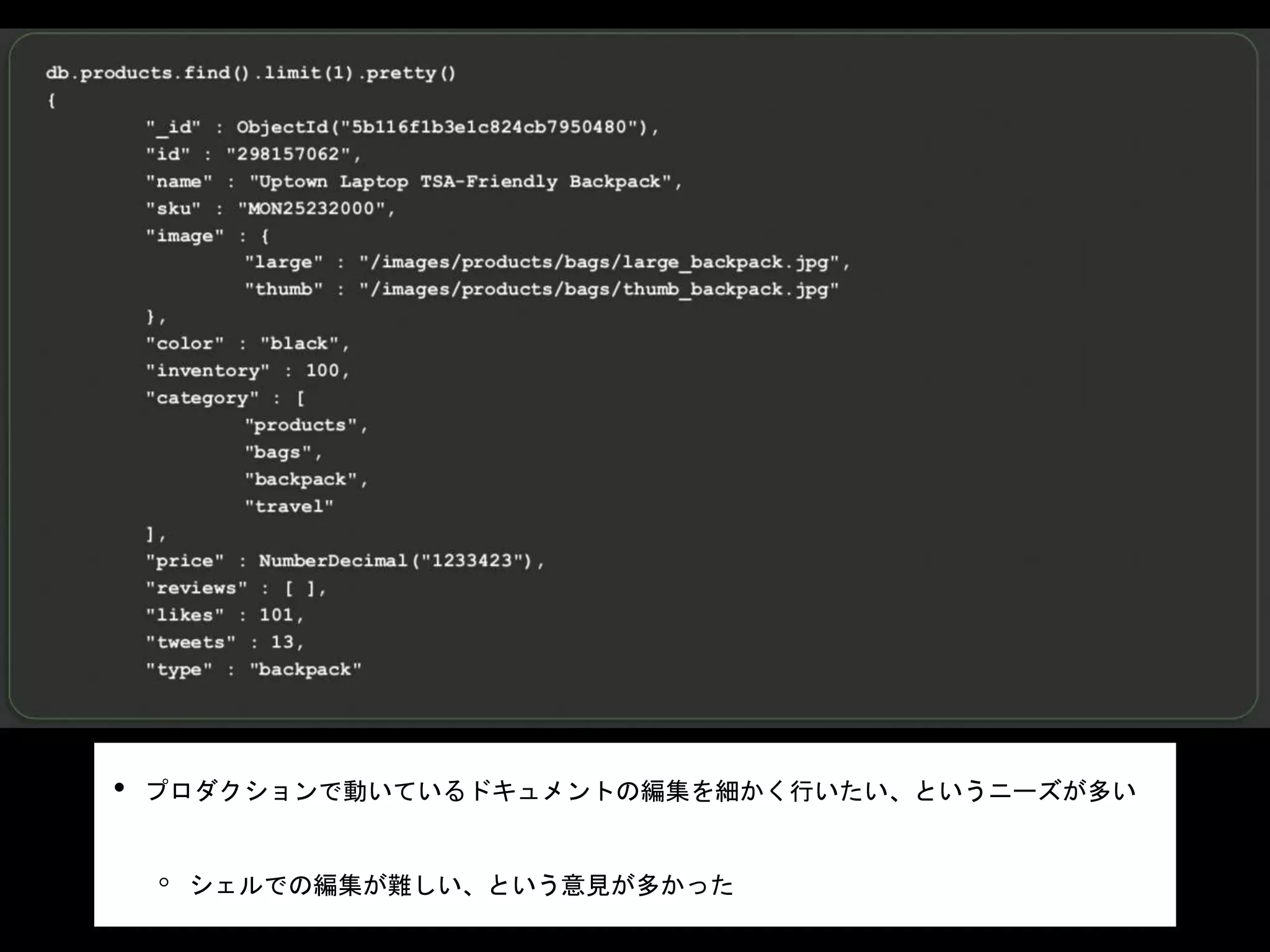 db.products.find().limit(1).pretty()
{
"_id" : ObjectId("5b116f1b3e1c824cb7950480"),
"id" : "298157062",
"name" : "Uptown Laptop TSA-Friendly Backpack",
"sku" : "MON25232000",
"image" : {
"large" : "/images/products/bags/large_backpack.jpg",
"thumb" : "/images/products/bags/thumb_backpack.jpg"
},
"color" : "black",
"inventory" : 100,
"category" : [
"products",
"bags",
"backpack",
"travel"
],
"price" : NumberDecimal("1233423"),
"reviews" : [ ],
"likes" : 101,
"tweets" : 13,
"type" : "backpack"

• プロダクションで動いているドキュメントの編集を細かく行いたい、というニーズが多い

◦ シェルでの編集が難しい、という意見が多かった